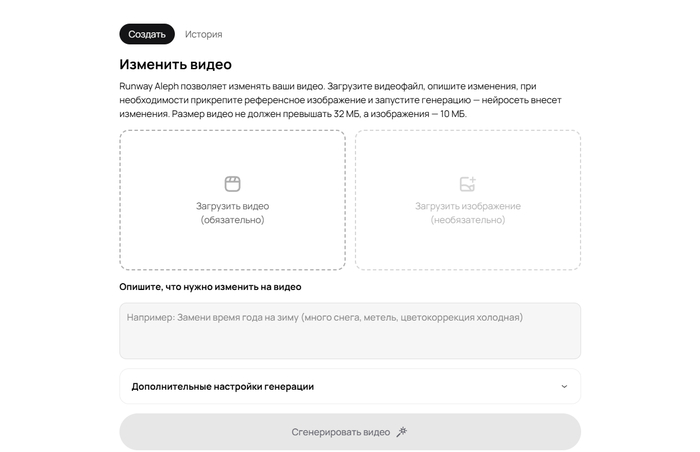 Создать История

Изменить видео

Runway Aleph позволяет изменять ваши видео. Загрузите видеофайл, опишите изменения, при необходимости прикрепите референсное изображение и запустите генерацию — нейросеть внесет изменения. Размер видео не должен превышать 32 МБ, а изображения — 10 МБ.

Загрузить видео
(обязательно)

Загрузить изображение
(необязательно)

Опишите, что нужно изменить на видео

Например: Замени время года на зиму (много снега, метель, цветокоррекция холодная)

Дополнительные настройки генерации

Сгенерировать видео